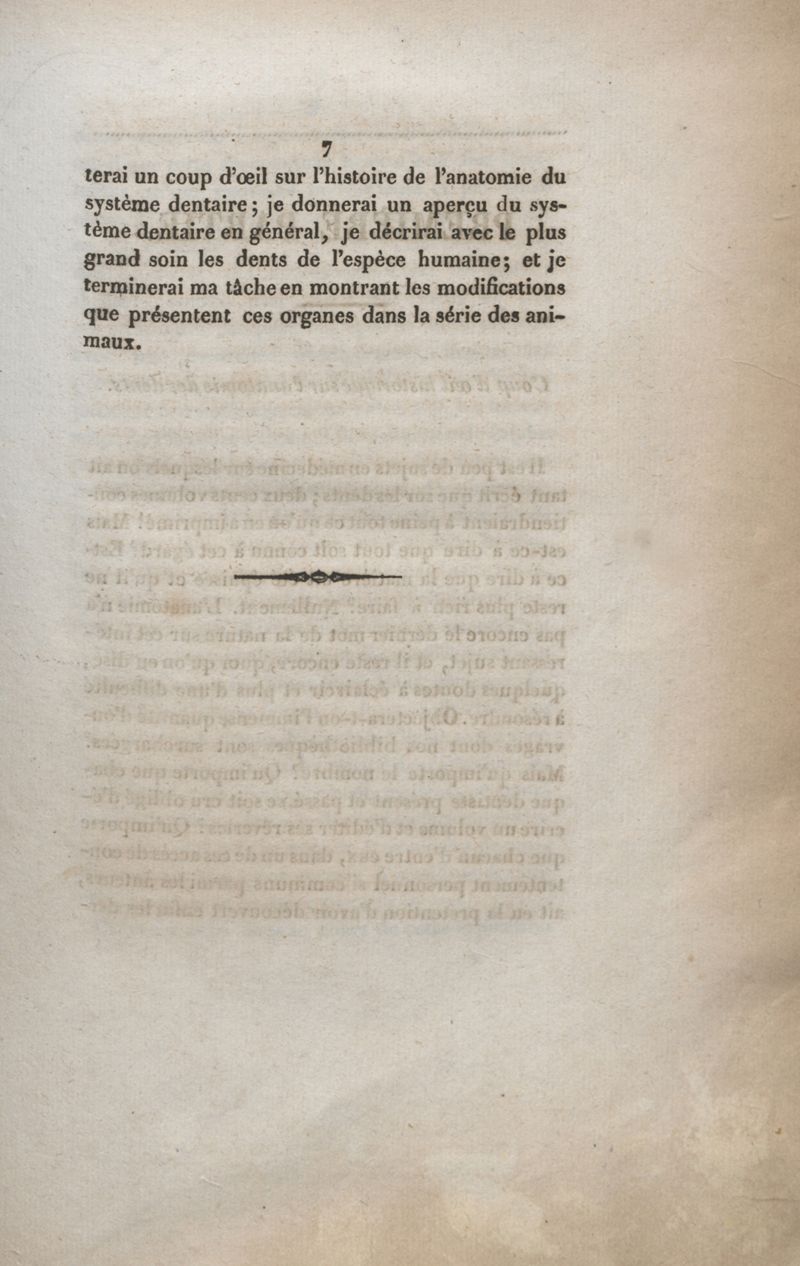 7

terai un coup d'œil sur l'histoire de l'anatomie du système dentaire; je donnerai un aperçu du système dentaire en général, je décrirai avec le plus grand soin les dents de l'espèce humaine; et je terminerai ma tâche en montrant les modifications que présentent ces organes dans la série des animaux.